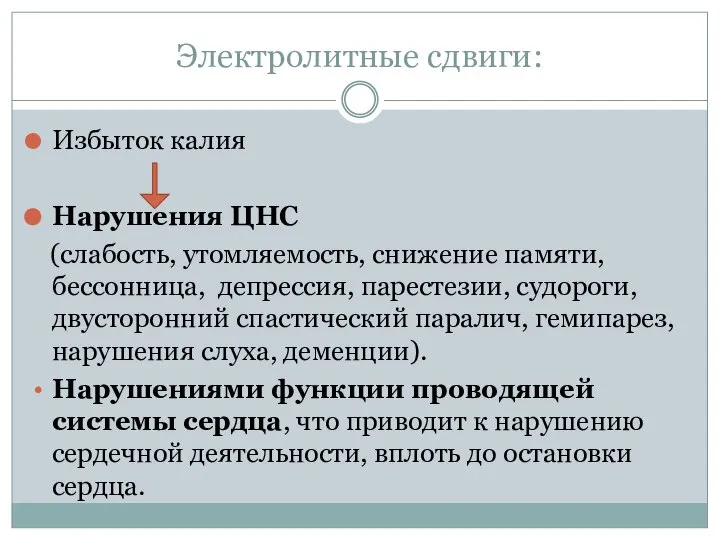 Электролитные сдвиги:

Избыток калия

Нарушения ЦНС
(слабость, утомляемость, снижение памяти, бессонница, депрессия, парестезии, судороги, двусторонний спастический паралич, гемипарез, нарушения слуха, деменции).

Нарушениями функции проводящей системы сердца, что приводит к нарушению сердечной деятельности, вплоть до остановки сердца.